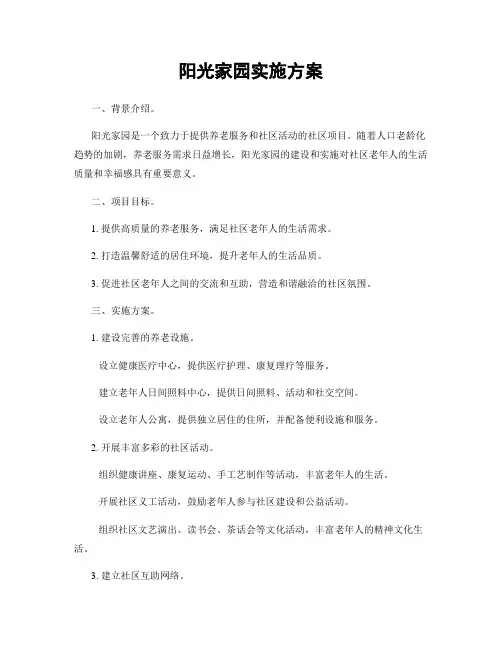 阳光家园实施方案

一、背景介绍。

阳光家园是一个致力于提供养老服务和社区活动的社区项目。随着人口老龄化趋势的加剧，养老服务需求日益增长，阳光家园的建设和实施对社区老年人的生活质量和幸福感具有重要意义。

二、项目目标。

1. 提供高质量的养老服务，满足社区老年人的生活需求。

2. 打造温馨舒适的居住环境，提升老年人的生活品质。

3. 促进社区老年人之间的交流和互助，营造和谐融洽的社区氛围。

三、实施方案。

1. 建设完善的养老设施。

设立健康医疗中心，提供医疗护理、康复理疗等服务。

建立老年人日间照料中心，提供日间照料、活动和社交空间。

设立老年人公寓，提供独立居住的住所，并配备便利设施和服务。

2. 开展丰富多彩的社区活动。

组织健康讲座、康复运动、手工艺制作等活动，丰富老年人的生活。

开展社区义工活动，鼓励老年人参与社区建设和公益活动。

组织社区文艺演出、读书会、茶话会等文化活动，丰富老年人的精神文化生活。

3. 建立社区互助网络。